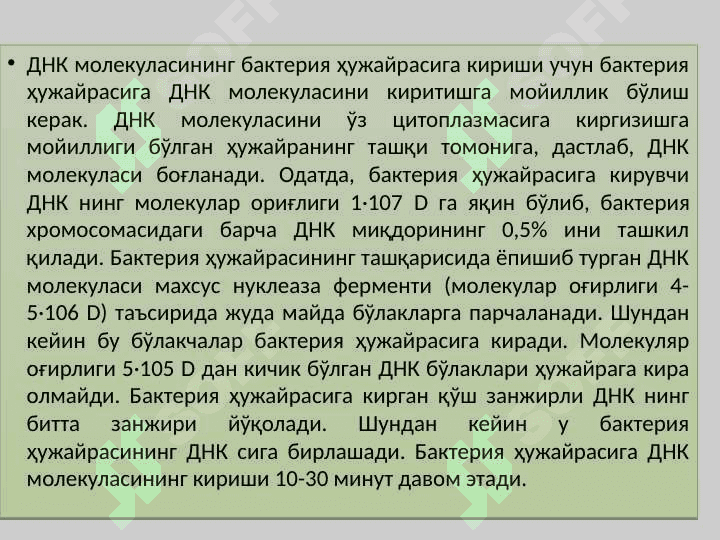 • ДНК молекуласининг бактерия ҳужайрасига кириши учун бактерия ҳужайрасига ДНК молекуласини киритишга мойиллик бўлиш керак. ДНК молекуласини ўз цитоплазмасига киргизишга мойиллиги бўлган ҳужайранинг ташқи томонига, дастлаб, ДНК молекуласи боғланади. Одатда, бактерия ҳужайрасига кирувчи ДНК нинг молекулар ориғлиги 1·107 D га яқин бўлиб, бактерия хромосомасидаги барча ДНК миқдорининг 0,5% ини ташкил қилади. Бактерия ҳужайрасининг ташқарисида ёпишиб турган ДНК молекуласи махсус нуклеаза ферменти (молекулар оғирлиги 4-5·106 D) таъсирида жуда майда бўлакларга парчаланади. Шундан кейин бу бўлакчалар бактерия ҳужайрасига киради. Молекуляр оғирлиги 5·105 D дан кичик бўлган ДНК бўлаклари ҳужайрага кира олмайди. Бактерия ҳужайрасига кирган қўш занжирли ДНК нинг битта занжири йўқолади. Шундан кейин у бактерия ҳужайрасининг ДНК сига бирлашади. Бактерия ҳужайрасига ДНК молекуласининг кириши 10-30 минут давом этади.